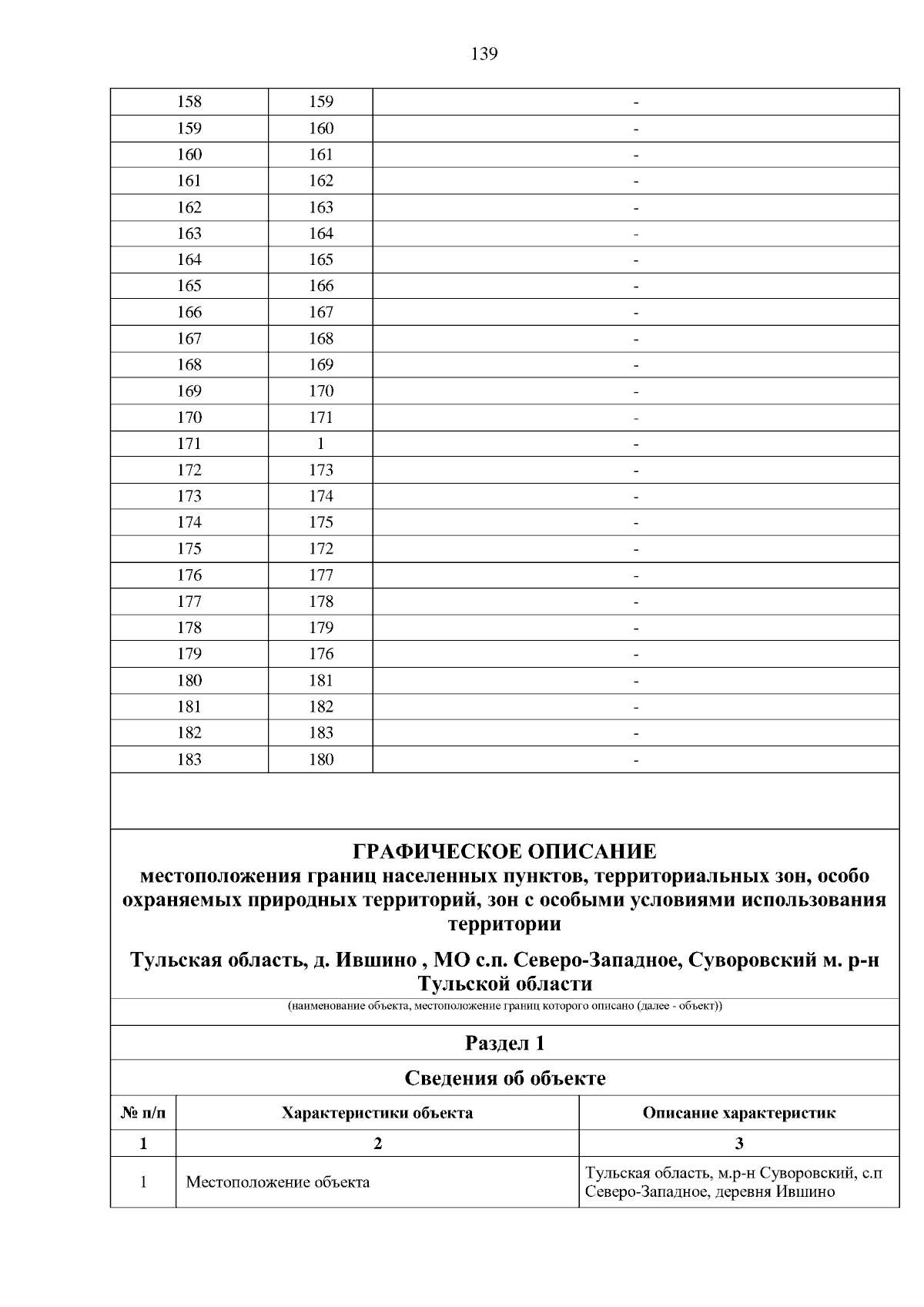 139

| 158 | 159 | - |
|---|---|---|
| 159 | 160 | - |
| 160 | 161 | - |
| 161 | 162 | - |
| 162 | 163 | - |
| 163 | 164 | - |
| 164 | 165 | - |
| 165 | 166 | - |
| 166 | 167 | - |
| 167 | 168 | - |
| 168 | 169 | - |
| 169 | 170 | - |
| 170 | 171 | - |
| 171 | 1 | - |
| 172 | 173 | - |
| 173 | 174 | - |
| 174 | 175 | - |
| 175 | 172 | - |
| 176 | 177 | - |
| 177 | 178 | - |
| 178 | 179 | - |
| 179 | 176 | - |
| 180 | 181 | - |
| 181 | 182 | - |
| 182 | 183 | - |
| 183 | 180 | - |

ГРАФИЧЕСКОЕ ОПИСАНИЕ
местоположения границ населенных пунктов, территориальных зон, особо охраняемых природных территорий, зон с особыми условиями использования территории

Тульская область, д. Ившино , МО с.п. Северо-Западное, Суворовский м. р-н Тульской области

(наименование объекта, местоположение границ которого описано (далее - объект))

Раздел 1

Сведения об объекте

| № п/п | Характеристики объекта | Описание характеристик |
|---|---|---|
| 1 | 2 | 3 |
| 1 | Местоположение объекта | Тульская область, м.р-н Суворовский, с.п Северо-Западное, деревня Ившино |